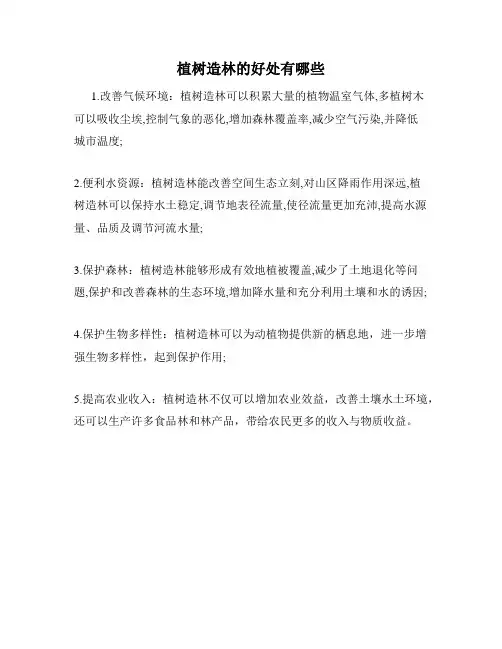 植树造林的好处有哪些

1.改善气候环境：植树造林可以积累大量的植物温室气体,多植树木可以吸收尘埃,控制气象的恶化,增加森林覆盖率,减少空气污染,并降低城市温度;

2.便利水资源：植树造林能改善空间生态立刻,对山区降雨作用深远,植树造林可以保持水土稳定,调节地表径流量,使径流量更加充沛,提高水源量、品质及调节河流水量;

3.保护森林：植树造林能够形成有效地植被覆盖,减少了土地退化等问题,保护和改善森林的生态环境,增加降水量和充分利用土壤和水的诱因;

4.保护生物多样性：植树造林可以为动植物提供新的栖息地，进一步增强生物多样性，起到保护作用;

5.提高农业收入：植树造林不仅可以增加农业效益，改善土壤水土环境，还可以生产许多食品林和林产品，带给农民更多的收入与物质收益。